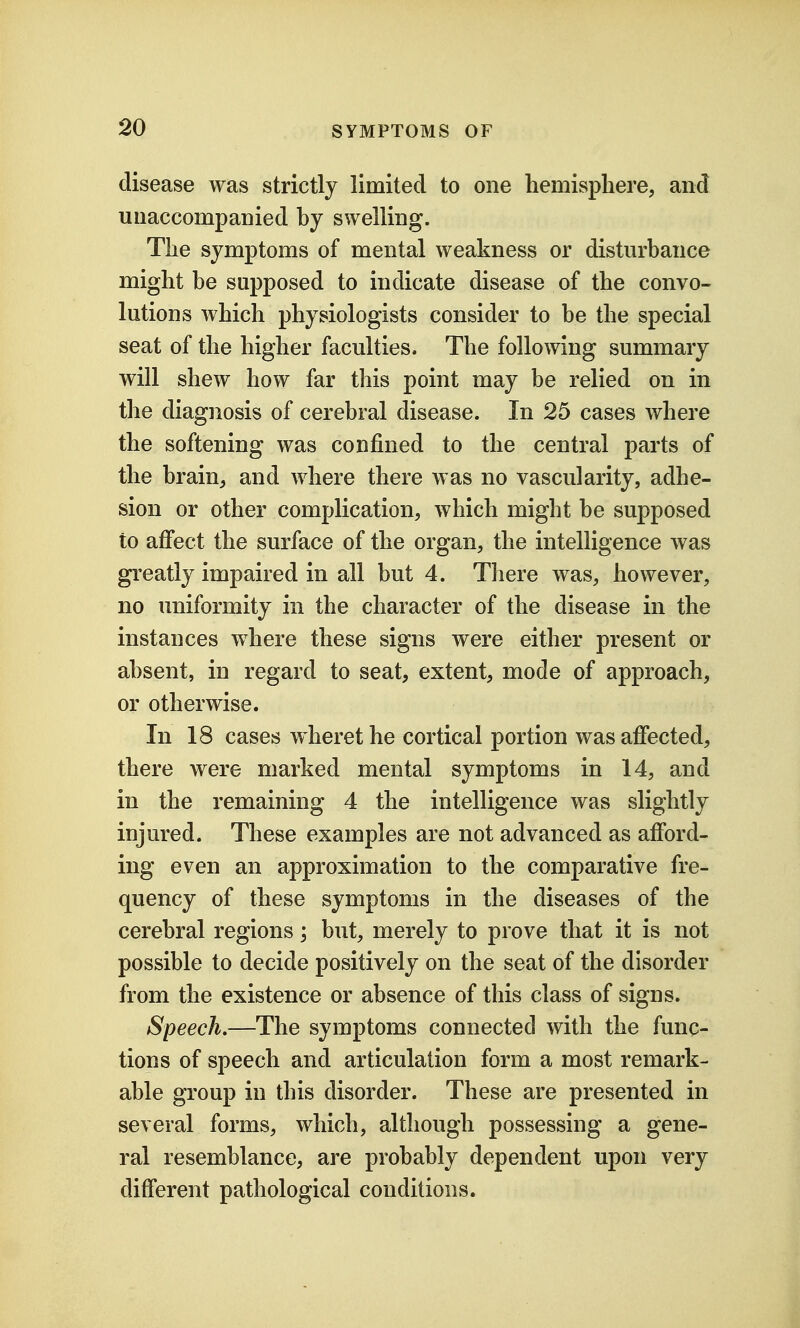 20 SYMPTOMS OF

disease was strictly limited to one hemisphere, and unaccompanied by swelling.

The symptoms of mental weakness or disturbance might be supposed to indicate disease of the convolutions which physiologists consider to be the special seat of the higher faculties. The following summary will shew how far this point may be relied on in the diagnosis of cerebral disease. In 25 cases where the softening was confined to the central parts of the brain, and where there was no vascularity, adhesion or other complication, which might be supposed to affect the surface of the organ, the intelligence was greatly impaired in all but 4. There was, however, no uniformity in the character of the disease in the instances where these signs were either present or absent, in regard to seat, extent, mode of approach, or otherwise.

In 18 cases wheret he cortical portion was affected, there were marked mental symptoms in 14, and in the remaining 4 the intelligence was slightly injured. These examples are not advanced as affording even an approximation to the comparative frequency of these symptoms in the diseases of the cerebral regions; but, merely to prove that it is not possible to decide positively on the seat of the disorder from the existence or absence of this class of signs.

Speech.—The symptoms connected with the functions of speech and articulation form a most remarkable group in this disorder. These are presented in several forms, which, although possessing a general resemblance, are probably dependent upon very different pathological conditions.